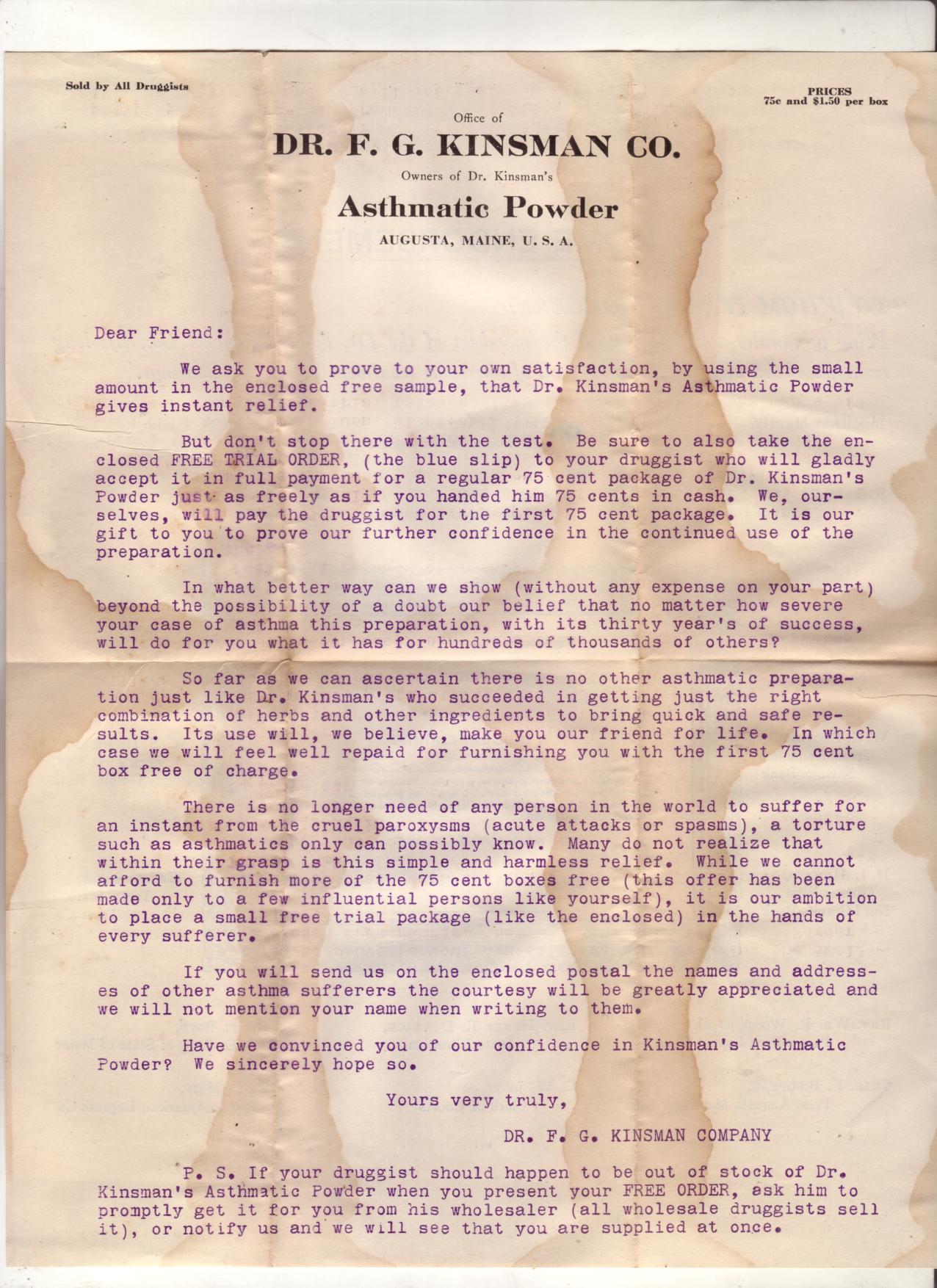 Sold by All Druggists

PRICES
75c and $1.50 per box

Office of
DR. F. G. KINSMAN CO.
Owners of Dr. Kinsman's
Asthmatic Powder
AUGUSTA, MAINE, U. S. A.

Dear Friend:

We ask you to prove to your own satisfaction, by using the small amount in the enclosed free sample, that Dr. Kinsman's Asthmatic Powder gives instant relief.

But don't stop there with the test. Be sure to also take the enclosed FREE TRIAL ORDER, (the blue slip) to your druggist who will gladly accept it in full payment for a regular 75 cent package of Dr. Kinsman's Powder just as freely as if you handed him 75 cents in cash. We, ourselves, will pay the druggist for the first 75 cent package. It is our gift to you to prove our further confidence in the continued use of the preparation.

In what better way can we show (without any expense on your part) beyond the possibility of a doubt our belief that no matter how severe your case of asthma this preparation, with its thirty year's of success, will do for you what it has for hundreds of thousands of others?

So far as we can ascertain there is no other asthmatic preparation just like Dr. Kinsman's who succeeded in getting just the right combination of herbs and other ingredients to bring quick and safe results. Its use will, we believe, make you our friend for life. In which case we will feel well repaid for furnishing you with the first 75 cent box free of charge.

There is no longer need of any person in the world to suffer for an instant from the cruel paroxysms (acute attacks or spasms), a torture such as asthmatics only can possibly know. Many do not realize that within their grasp is this simple and harmless relief. While we cannot afford to furnish more of the 75 cent boxes free (this offer has been made only to a few influential persons like yourself), it is our ambition to place a small free trial package (like the enclosed) in the hands of every sufferer.

If you will send us on the enclosed postal the names and addresses of other asthma sufferers the courtesy will be greatly appreciated and we will not mention your name when writing to them.

Have we convinced you of our confidence in Kinsman's Asthmatic Powder? We sincerely hope so.

Yours very truly,

DR. F. G. KINSMAN COMPANY

P. S. If your druggist should happen to be out of stock of Dr. Kinsman's Asthmatic Powder when you present your FREE ORDER, ask him to promptly get it for you from his wholesaler (all wholesale druggists sell it), or notify us and we will see that you are supplied at once.